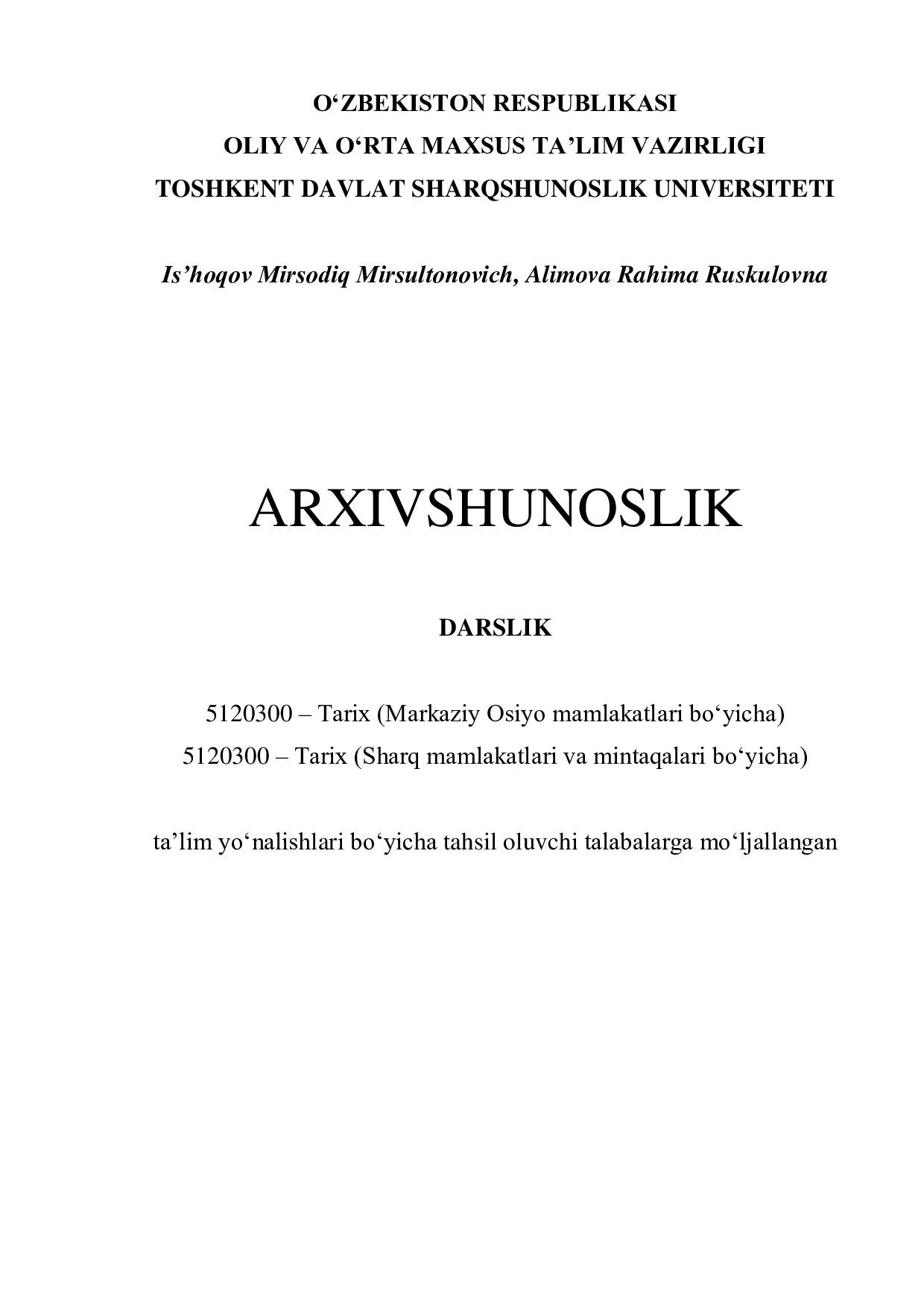 O‘ZBEKISTON RESPUBLIKASI
OLIY VA O‘RTA MAXSUS TA’LIM VAZIRLIGI
TOSHKENT DAVLAT SHARQSHUNOSLIK UNIVERSITETI

Is’hoqov Mirsodiq Mirsultonovich, Alimova Rahima Ruskulovna

ARXIVSHUNOSLIK

DARSLIK

5120300 – Tarix (Markaziy Osiyo mamlakatlari bo‘yicha)
5120300 – Tarix (Sharq mamlakatlari va mintaqalari bo‘yicha)

ta’lim yo‘nalishlari bo‘yicha tahsil oluvchi talabalarga mo‘ljallangan